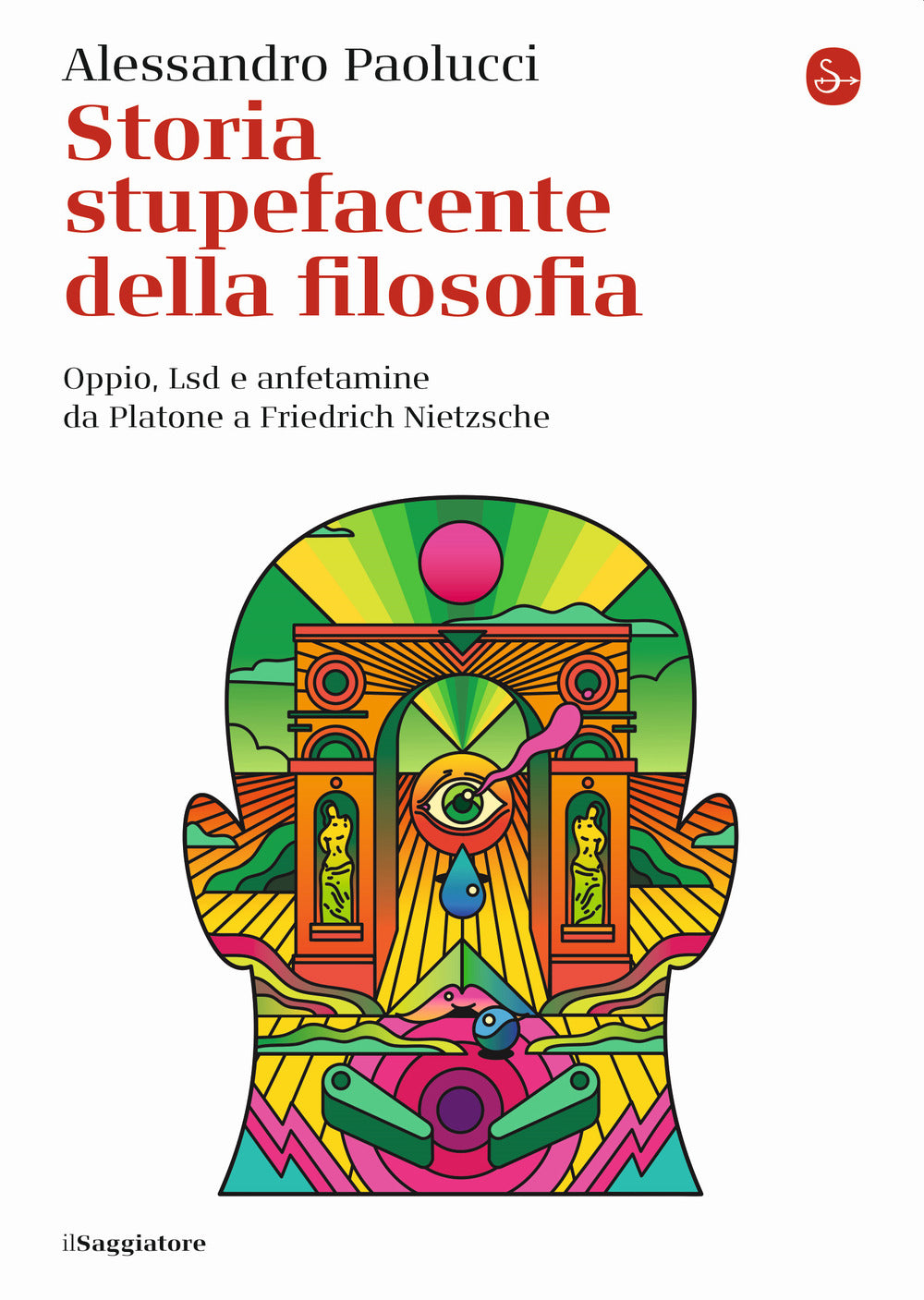 Alessandro Paolucci

Storia stupefacente della filosofia

Oppio, Lsd e anfetamine
da Platone a Friedrich Nietzsche

ilSaggiatore